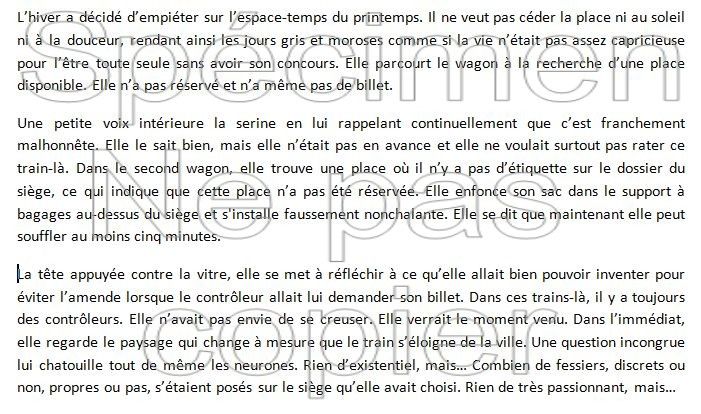 L'hiver a décidé d'empiéter sur l'espace-temps du printemps. Il ne veut pas céder la place ni au soleil ni à la douceur, rendant ainsi les jours gris et moroses comme si la vie n'était pas assez capricieuse pour l'être toute seule sans avoir son concours. Elle parcourt le wagon à la recherche d'une place disponible. Elle n'a pas réservé et n'a même pas de billet.

Une petite voix intérieure la serine en lui rappelant continuellement que c'est franchement malhonnête. Elle le sait bien, mais elle n'était pas en avance et elle ne voulait surtout pas rater ce train-là. Dans le second wagon, elle trouve une place où il n'y a pas d'étiquette sur le dossier du siège, ce qui indique que cette place n'a pas été réservée. Elle enfonce son sac dans le support à bagages au-dessus du siège et s'installe faussement nonchalante. Elle se dit que maintenant elle peut souffler au moins cinq minutes.

La tête appuyée contre la vitre, elle se met à réfléchir à ce qu'elle allait bien pouvoir inventer pour éviter l'amende lorsque le contrôleur allait lui demander son billet. Dans ces trains-là, il y a toujours des contrôleurs. Elle n'avait pas envie de se creuser. Elle verrait le moment venu. Dans l'immédiat, elle regarde le paysage qui change à mesure que le train s'éloigne de la ville. Une question incongrue lui chatouille tout de même les neurones. Rien d'existentiel, mais… Combien de fessiers, discrets ou non, propres ou pas, s'étaient posés sur le siège qu'elle avait choisi. Rien de très passionnant, mais…

Spécimen
Ne pas
copier